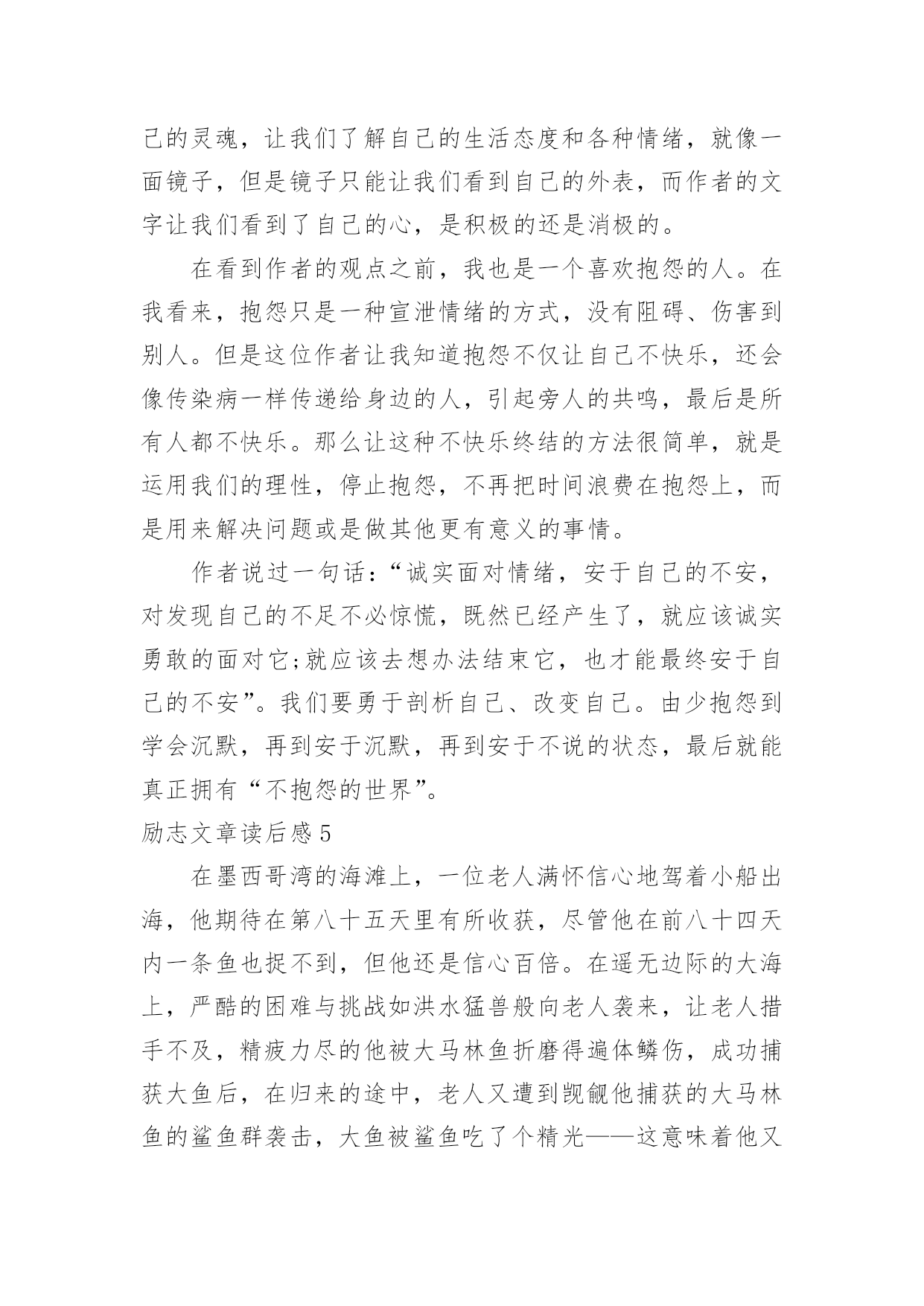 己的灵魂，让我们了解自己的生活态度和各种情绪，就像一面镜子，但是镜子只能让我们看到自己的外表，而作者的文字让我们看到了自己的心，是积极的还是消极的。

在看到作者的观点之前，我也是一个喜欢抱怨的人。在我看来，抱怨只是一种宣泄情绪的方式，没有阻碍、伤害到别人。但是这位作者让我知道抱怨不仅让自己不快乐，还会像传染病一样传递给身边的人，引起旁人的共鸣，最后是所有人都不快乐。那么让这种不快乐终结的方法很简单，就是运用我们的理性，停止抱怨，不再把时间浪费在抱怨上，而是用来解决问题或是做其他更有意义的事情。

作者说过一句话：“诚实面对情绪，安于自己的不安，对发现自己的不足不必惊慌，既然已经产生了，就应该诚实勇敢的面对它;就应该去想办法结束它，也才能最终安于自己的不安”。我们要勇于剖析自己、改变自己。由少抱怨到学会沉默，再到安于沉默，再到安于不说的状态，最后就能真正拥有“不抱怨的世界”。

励志文章读后感5

在墨西哥湾的海滩上，一位老人满怀信心地驾着小船出海，他期待在第八十五天里有所收获，尽管他在前八十四天内一条鱼也捉不到，但他还是信心百倍。在遥无边际的大海上，严酷的困难与挑战如洪水猛兽般向老人袭来，让老人措手不及，精疲力尽的他被大马林鱼折磨得遍体鳞伤，成功捕获大鱼后，在归来的途中，老人又遭到觊觎他捕获的大马林鱼的鲨鱼群袭击，大鱼被鲨鱼吃了个精光——这意味着他又